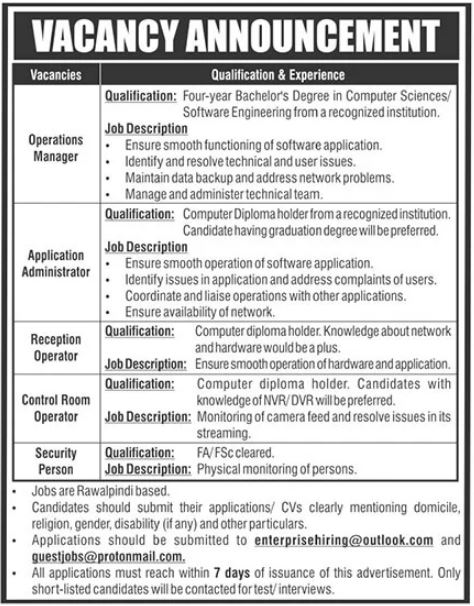 VACANCY ANNOUNCEMENT

| Vacancies | Qualification & Experience |
|---|---|
| Operations Manager | Qualification: Four-year Bachelor's Degree in Computer Sciences/ Software Engineering from a recognized institution. Job Description • Ensure smooth functioning of software application. • Identify and resolve technical and user issues. • Maintain data backup and address network problems. • Manage and administer technical team. |
| Application Administrator | Qualification: Computer Diploma holder from a recognized institution. Candidate having graduation degree will be preferred. Job Description • Ensure smooth operation of software application. • Identify issues in application and address complaints of users. • Coordinate and liaise operations with other applications. • Ensure availability of network. |
| Reception Operator | Qualification: Computer diploma holder. Knowledge about network and hardware would be a plus. Job Description: Ensure smooth operation of hardware and application. |
| Control Room Operator | Qualification: Computer diploma holder. Candidates with knowledge of NVR/ DVR will be preferred. Job Description: Monitoring of camera feed and resolve issues in its streaming. |
| Security Person | Qualification: FA/ FSc cleared. Job Description: Physical monitoring of persons. |

• Jobs are Rawalpindi based.
• Candidates should submit their applications/ CVs clearly mentioning domicile, religion, gender, disability (if any) and other particulars.
• Applications should be submitted to enterprisehiring@outlook.com and guestjobs@protonmail.com.
• All applications must reach within 7 days of issuance of this advertisement. Only short-listed candidates will be contacted for test/ interviews.